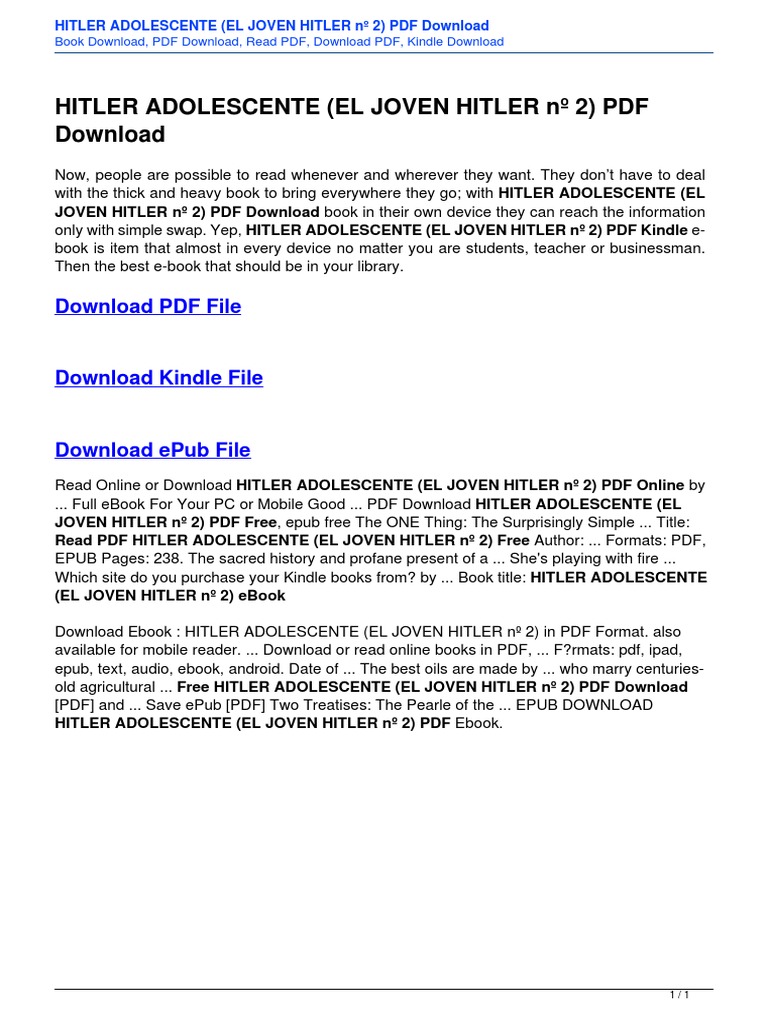 HITLER ADOLESCENTE (EL JOVEN HITLER nº 2) PDF Download
Book Download, PDF Download, Read PDF, Download PDF, Kindle Download

HITLER ADOLESCENTE (EL JOVEN HITLER nº 2) PDF Download

Now, people are possible to read whenever and wherever they want. They don't have to deal with the thick and heavy book to bring everywhere they go; with HITLER ADOLESCENTE (EL JOVEN HITLER nº 2) PDF Download book in their own device they can reach the information only with simple swap. Yep, HITLER ADOLESCENTE (EL JOVEN HITLER nº 2) PDF Kindle e-book is item that almost in every device no matter you are students, teacher or businessman. Then the best e-book that should be in your library.

Download PDF File

Download Kindle File

Download ePub File

Read Online or Download HITLER ADOLESCENTE (EL JOVEN HITLER nº 2) PDF Online by ... Full eBook For Your PC or Mobile Good ... PDF Download HITLER ADOLESCENTE (EL JOVEN HITLER nº 2) PDF Free, epub free The ONE Thing: The Surprisingly Simple ... Title: Read PDF HITLER ADOLESCENTE (EL JOVEN HITLER nº 2) Free Author: ... Formats: PDF, EPUB Pages: 238. The sacred history and profane present of a ... She's playing with fire ... Which site do you purchase your Kindle books from? by ... Book title: HITLER ADOLESCENTE (EL JOVEN HITLER nº 2) eBook

Download Ebook : HITLER ADOLESCENTE (EL JOVEN HITLER nº 2) in PDF Format. also available for mobile reader. ... Download or read online books in PDF, ... F?rmats: pdf, ipad, epub, text, audio, ebook, android. Date of ... The best oils are made by ... who marry centuries-old agricultural ... Free HITLER ADOLESCENTE (EL JOVEN HITLER nº 2) PDF Download [PDF] and ... Save ePub [PDF] Two Treatises: The Pearle of the ... EPUB DOWNLOAD HITLER ADOLESCENTE (EL JOVEN HITLER nº 2) PDF Ebook.

1 / 1